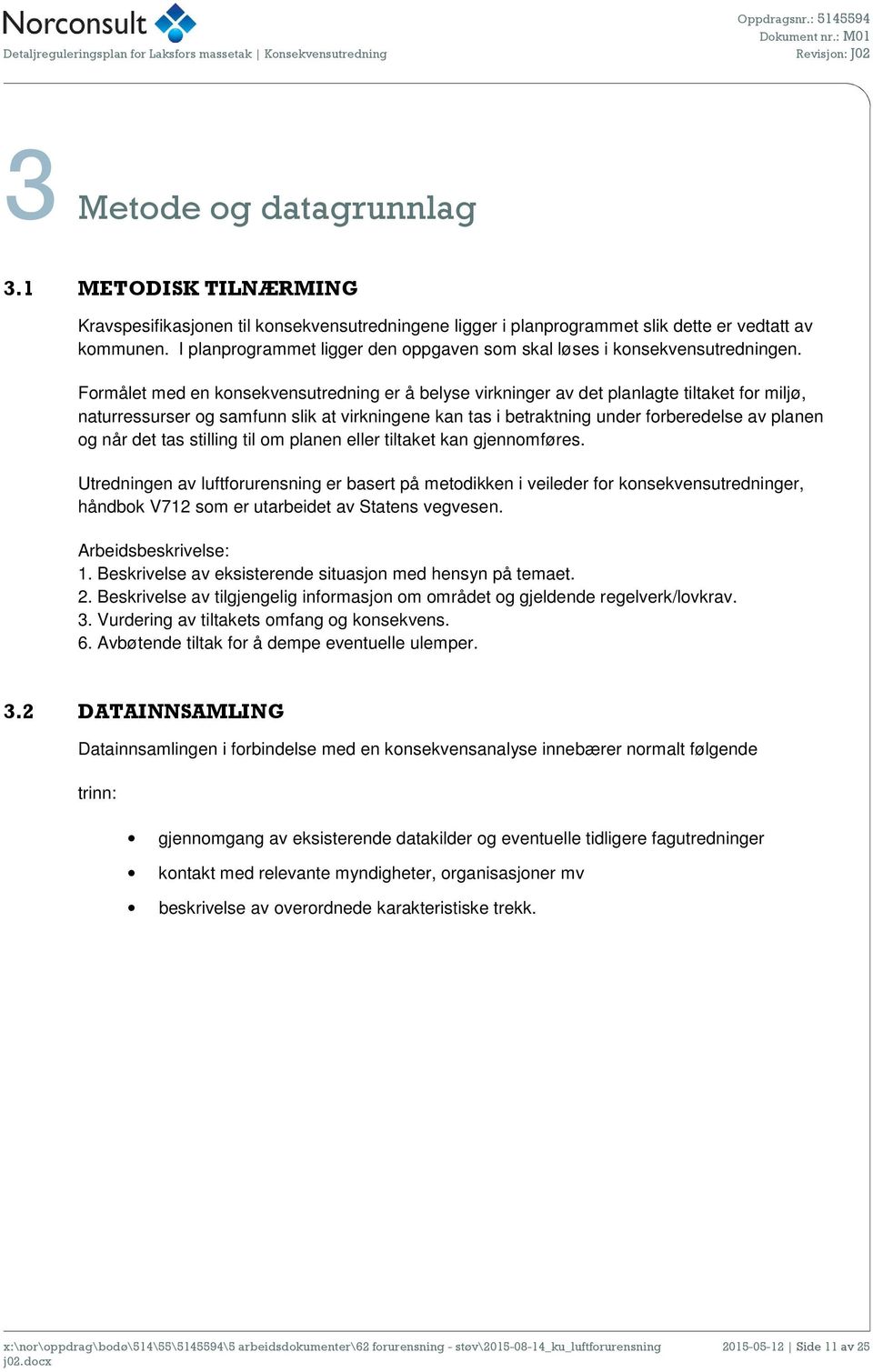 Norconsult
Detaljreguleringsplan for Laksfors massetak | Konsekvensutredning

Oppdragsnr.: 5145594
Dokument nr.: M01
Revisjon: J02

3 Metode og datagrunnlag

3.1 METODISK TILNÆRMING

Kravspesifikasjonen til konsekvensutredningene ligger i planprogrammet slik dette er vedtatt av kommunen. I planprogrammet ligger den oppgaven som skal løses i konsekvensutredningen.

Formålet med en konsekvensutredning er å belyse virkninger av det planlagte tiltaket for miljø, naturressurser og samfunn slik at virkningene kan tas i betraktning under forberedelse av planen og når det tas stilling til om planen eller tiltaket kan gjennomføres.

Utredningen av luftforurensning er basert på metodikken i veileder for konsekvensutredninger, håndbok V712 som er utarbeidet av Statens vegvesen.

Arbeidsbeskrivelse:
1. Beskrivelse av eksisterende situasjon med hensyn på temaet.
2. Beskrivelse av tilgjengelig informasjon om området og gjeldende regelverk/lovkrav.
3. Vurdering av tiltakets omfang og konsekvens.
6. Avbøtende tiltak for å dempe eventuelle ulemper.

3.2 DATAINNSAMLING

Datainnsamlingen i forbindelse med en konsekvensanalyse innebærer normalt følgende

trinn:

• gjennomgang av eksisterende datakilder og eventuelle tidligere fagutredninger
• kontakt med relevante myndigheter, organisasjoner mv
• beskrivelse av overordnede karakteristiske trekk.

x:\nor\oppdrag\bodø\514\55\5145594\5 arbeidsdokumenter\62 forurensning - støv\2015-08-14_ku_luftforurensning j02.docx
2015-05-12 | Side 11 av 25